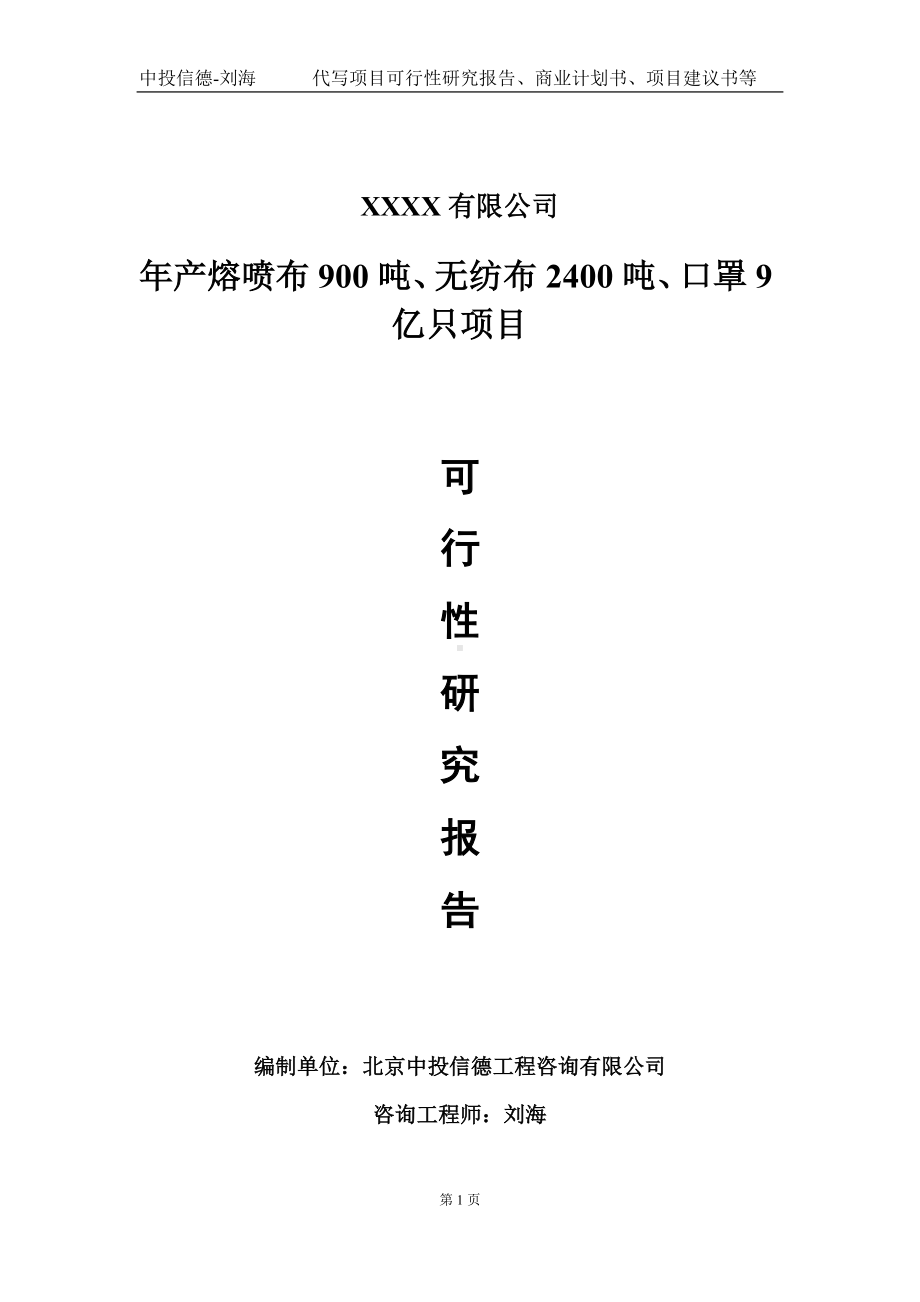 中投信德-刘海　　代写项目可行性研究报告、商业计划书、项目建议书等

XXXX 有限公司

年产熔喷布 900 吨、无纺布 2400 吨、口罩 9 亿只项目

可
行
性
研
究
报
告

编制单位：北京中投信德工程咨询有限公司

咨询工程师：刘海

第 1 页